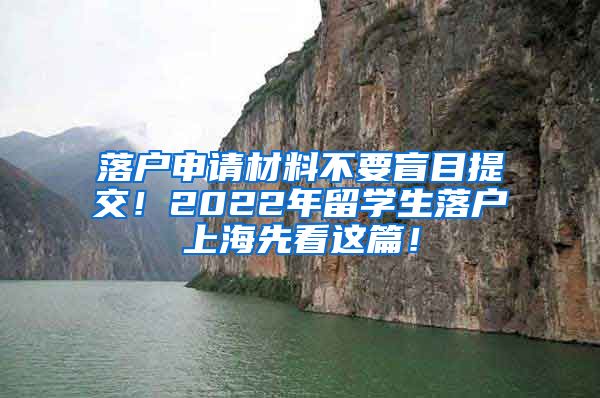 落户申请材料不要盲目提交！2022年留学生落户上海先看这篇！